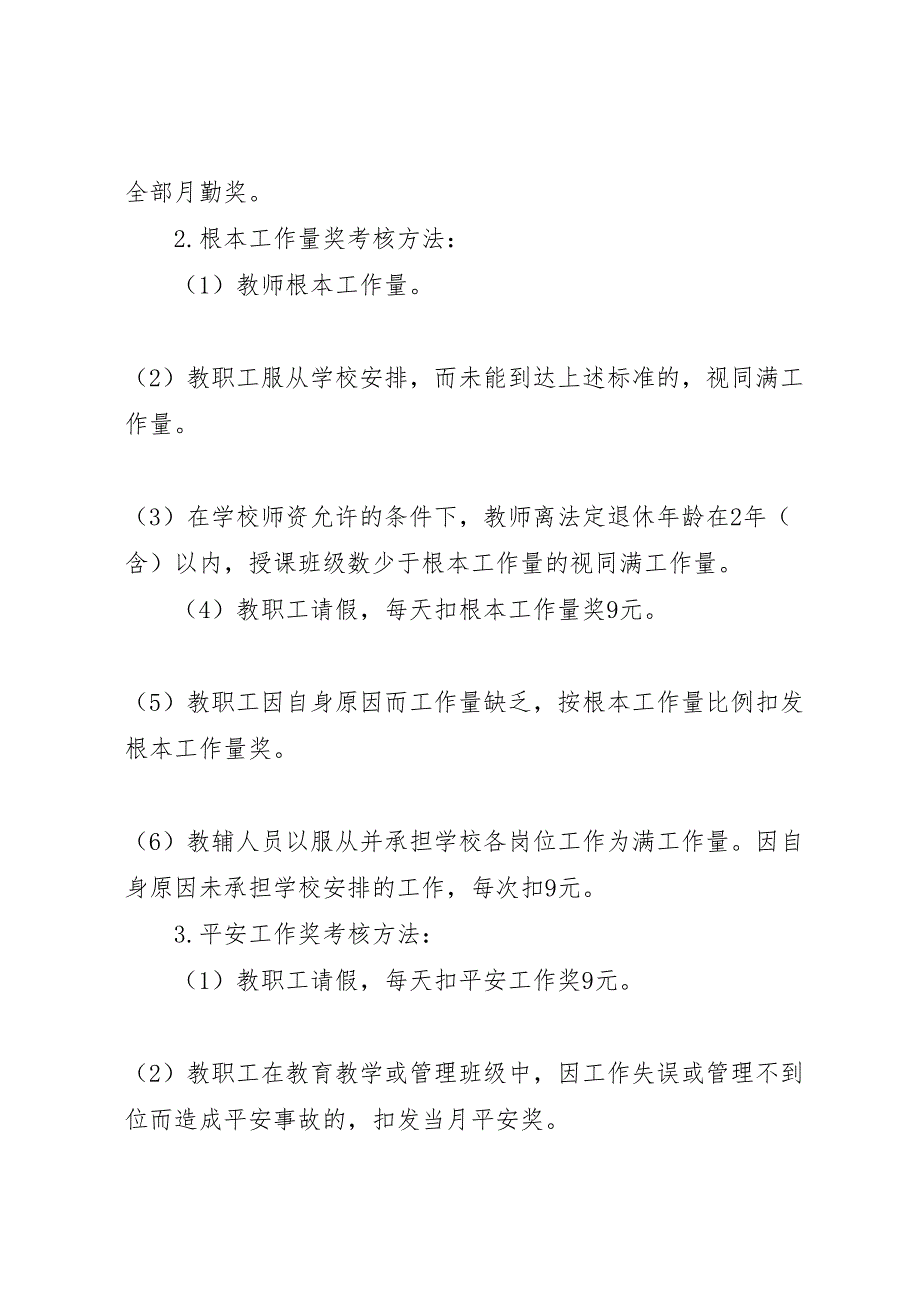 全部月勤奖。

2.根本工作量奖考核方法：

（1）教师根本工作量。

（2）教职工服从学校安排，而未能到达上述标准的，视同满工作量。

（3）在学校师资允许的条件下，教师离法定退休年龄在2年（含）以内，授课班级数少于根本工作量的视同满工作量。

（4）教职工请假，每天扣根本工作量奖9元。

（5）教职工因自身原因而工作量缺乏，按根本工作量比例扣发根本工作量奖。

（6）教辅人员以服从并承担学校各岗位工作为满工作量。因自身原因未承担学校安排的工作，每次扣9元。

3.平安工作奖考核方法：

（1）教职工请假，每天扣平安工作奖9元。

（2）教职工在教育教学或管理班级中，因工作失误或管理不到位而造成平安事故的，扣发当月平安奖。